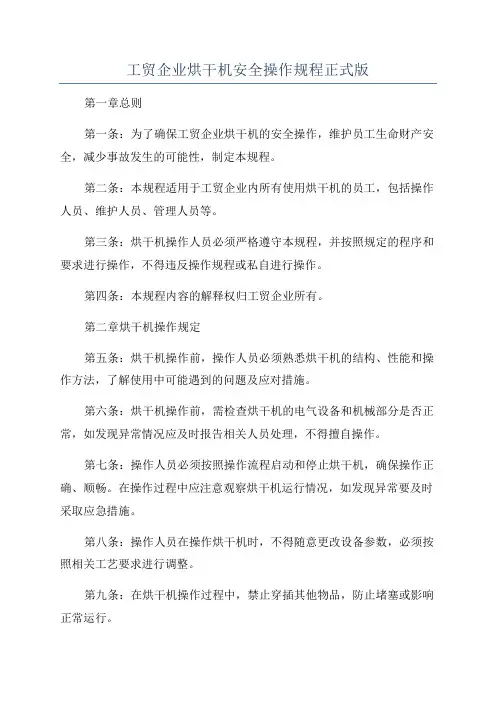 工贸企业烘干机安全操作规程正式版

第一章总则

第一条：为了确保工贸企业烘干机的安全操作，维护员工生命财产安全，减少事故发生的可能性，制定本规程。

第二条：本规程适用于工贸企业内所有使用烘干机的员工，包括操作人员、维护人员、管理人员等。

第三条：烘干机操作人员必须严格遵守本规程，并按照规定的程序和要求进行操作，不得违反操作规程或私自进行操作。

第四条：本规程内容的解释权归工贸企业所有。

第二章烘干机操作规定

第五条：烘干机操作前，操作人员必须熟悉烘干机的结构、性能和操作方法，了解使用中可能遇到的问题及应对措施。

第六条：烘干机操作前，需检查烘干机的电气设备和机械部分是否正常，如发现异常情况应及时报告相关人员处理，不得擅自操作。

第七条：操作人员必须按照操作流程启动和停止烘干机，确保操作正确、顺畅。在操作过程中应注意观察烘干机运行情况，如发现异常要及时采取应急措施。

第八条：操作人员在操作烘干机时，不得随意更改设备参数，必须按照相关工艺要求进行调整。

第九条：在烘干机操作过程中，禁止穿插其他物品，防止堵塞或影响正常运行。